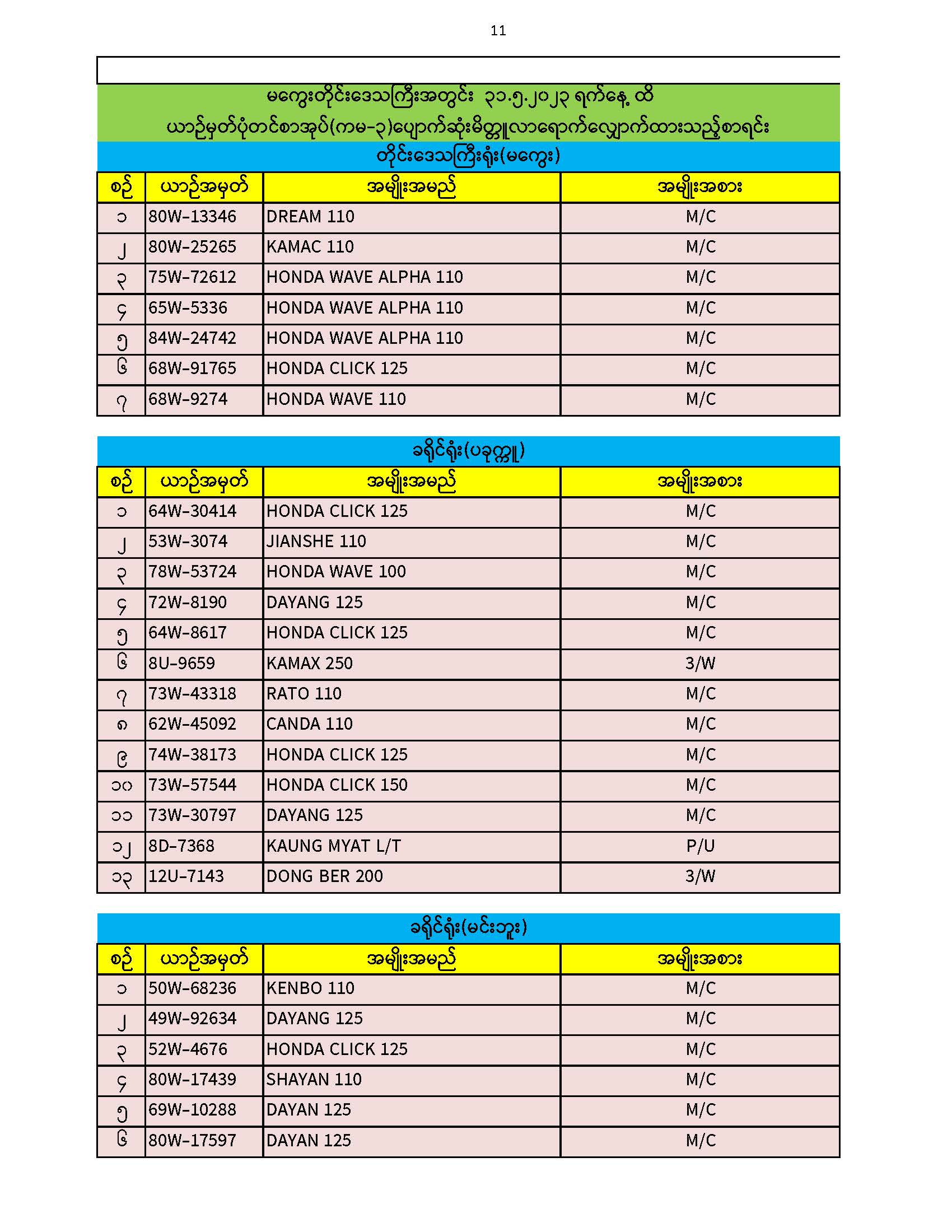 11

မကွေးတိုင်းဒေသကြီးအတွင်း ၃၁.၅.၂၀၂၃ ရက်နေ့ ထိ
ယာဉ်မှတ်ပုံတင်စာအုပ်(ကမ-၃)ပျောက်ဆုံးမိတ္တူလာရောက်လျှောက်ထားသည့်စာရင်း

တိုင်းဒေသကြီးရုံး(မကွေး)

| စဉ် | ယာဉ်အမှတ် | အမျိုးအမည် | အမျိုးအစား |
|---|---|---|---|
| ၁ | 80W-13346 | DREAM 110 | M/C |
| ၂ | 80W-25265 | KAMAC 110 | M/C |
| ၃ | 75W-72612 | HONDA WAVE ALPHA 110 | M/C |
| ၄ | 65W-5336 | HONDA WAVE ALPHA 110 | M/C |
| ၅ | 84W-24742 | HONDA WAVE ALPHA 110 | M/C |
| ၆ | 68W-91765 | HONDA CLICK 125 | M/C |
| ၇ | 68W-9274 | HONDA WAVE 110 | M/C |

ခရိုင်ရုံး(ပခုက္ကူ)

| စဉ် | ယာဉ်အမှတ် | အမျိုးအမည် | အမျိုးအစား |
|---|---|---|---|
| ၁ | 64W-30414 | HONDA CLICK 125 | M/C |
| ၂ | 53W-3074 | JIANSHE 110 | M/C |
| ၃ | 78W-53724 | HONDA WAVE 100 | M/C |
| ၄ | 72W-8190 | DAYANG 125 | M/C |
| ၅ | 64W-8617 | HONDA CLICK 125 | M/C |
| ၆ | 8U-9659 | KAMAX 250 | 3/W |
| ၇ | 73W-43318 | RATO 110 | M/C |
| ၈ | 62W-45092 | CANDA 110 | M/C |
| ၉ | 74W-38173 | HONDA CLICK 125 | M/C |
| ၁၀ | 73W-57544 | HONDA CLICK 150 | M/C |
| ၁၁ | 73W-30797 | DAYANG 125 | M/C |
| ၁၂ | 8D-7368 | KAUNG MYAT L/T | P/U |
| ၁၃ | 12U-7143 | DONG BER 200 | 3/W |

ခရိုင်ရုံး(မင်းဘူး)

| စဉ် | ယာဉ်အမှတ် | အမျိုးအမည် | အမျိုးအစား |
|---|---|---|---|
| ၁ | 50W-68236 | KENBO 110 | M/C |
| ၂ | 49W-92634 | DAYANG 125 | M/C |
| ၃ | 52W-4676 | HONDA CLICK 125 | M/C |
| ၄ | 80W-17439 | SHAYAN 110 | M/C |
| ၅ | 69W-10288 | DAYAN 125 | M/C |
| ၆ | 80W-17597 | DAYAN 125 | M/C |